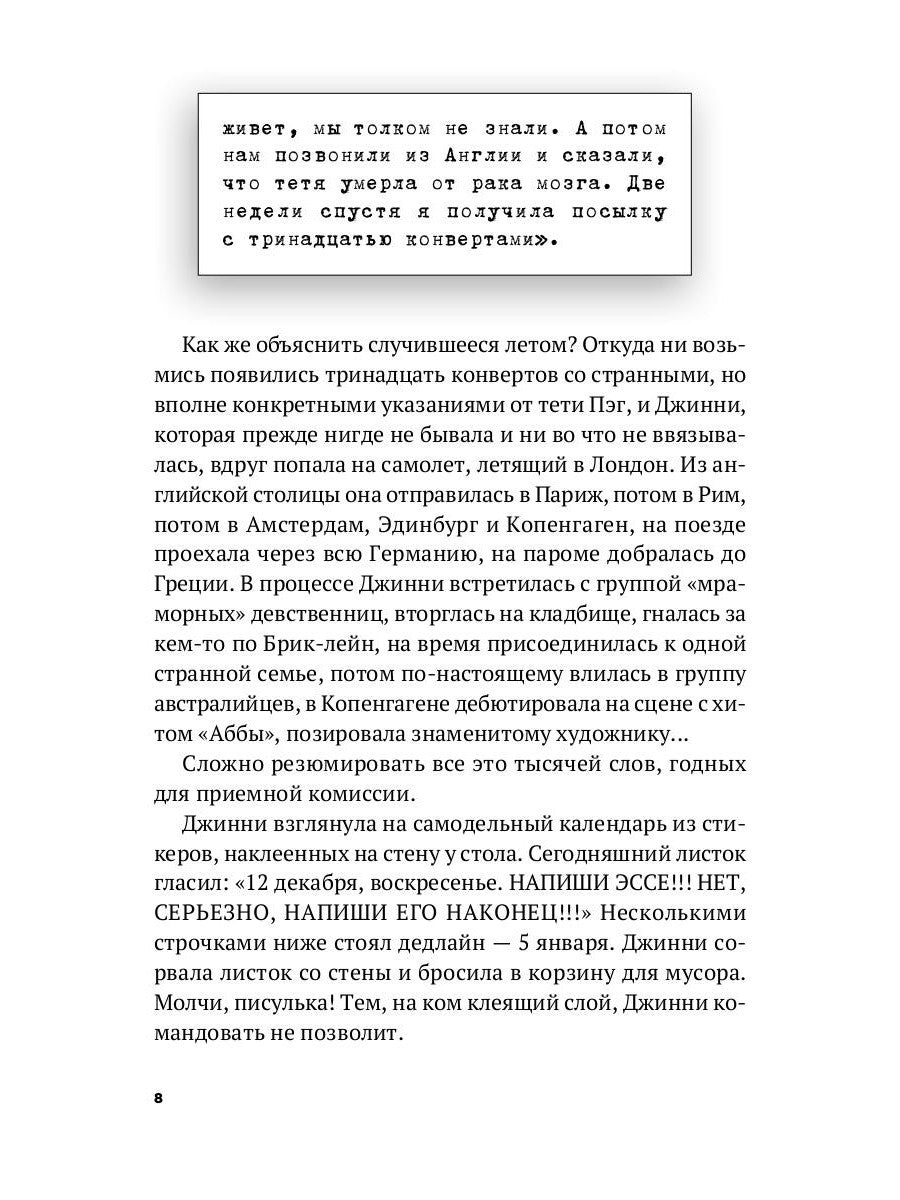 живет, мы толком не знали. А потом нам позвонили из Англии и сказали, что тетя умерла от рака мозга. Две недели спустя я получила посылку с тринадцатью конвертами».

Как же объяснить случившееся летом? Откуда ни возьмись появились тринадцать конвертов со странными, но вполне конкретными указаниями от тети Пэг, и Джинни, которая прежде нигде не бывала и ни во что не ввязывалась, вдруг попала на самолет, летящий в Лондон. Из английской столицы она отправилась в Париж, потом в Рим, потом в Амстердам, Эдинбург и Копенгаген, на поезде проехала через всю Германию, на пароме добралась до Греции. В процессе Джинни встретилась с группой «мраморных» девственниц, вторглась на кладбище, гналась за кем-то по Брик-лейн, на время присоединилась к одной странной семье, потом по-настоящему влилась в группу австралийцев, в Копенгагене дебютировала на сцене с хитом «Аббы», позировала знаменитому художнику...

Сложно резюмировать все это тысячей слов, годных для приемной комиссии.

Джинни взглянула на самодельный календарь из стикеров, наклеенных на стену у стола. Сегодняшний листок гласил: «12 декабря, воскресенье. НАПИШИ ЭССЕ!!! НЕТ, СЕРЬЕЗНО, НАПИШИ ЕГО НАКОНЕЦ!!!» Несколькими строчками ниже стоял дедлайн — 5 января. Джинни сорвала листок со стены и бросила в корзину для мусора. Молчи, писулька! Тем, на ком клеящий слой, Джинни командовать не позволит.

8